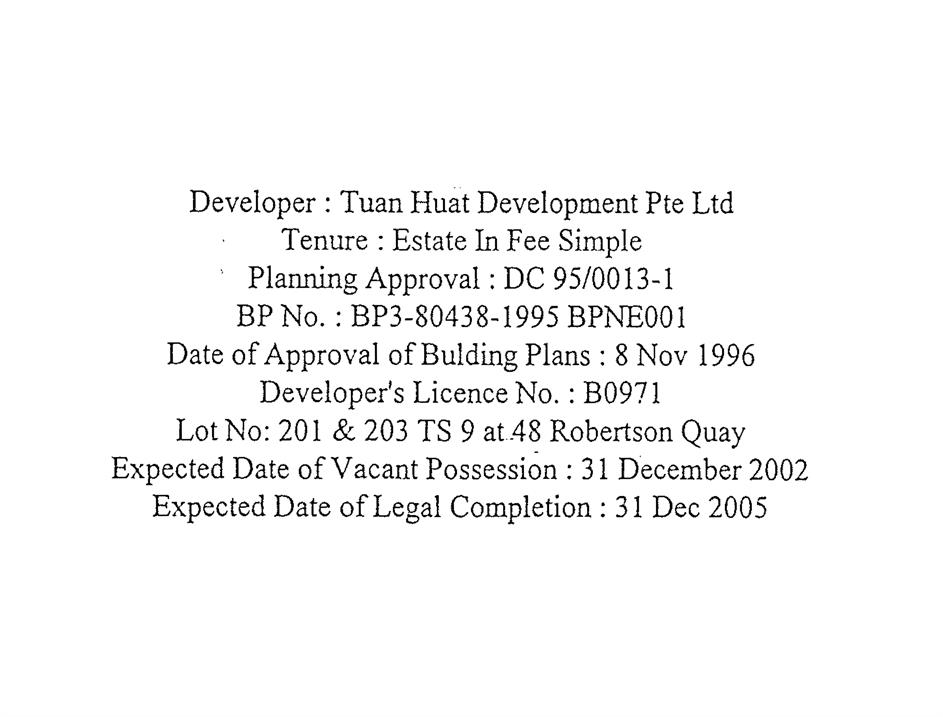 Developer : Tuan Huat Development Pte Ltd
Tenure : Estate In Fee Simple
Planning Approval : DC 95/0013-1
BP No. : BP3-80438-1995 BPNE001
Date of Approval of Bulding Plans : 8 Nov 1996
Developer's Licence No. : B0971
Lot No: 201 & 203 TS 9 at 48 Robertson Quay
Expected Date of Vacant Possession : 31 December 2002
Expected Date of Legal Completion : 31 Dec 2005